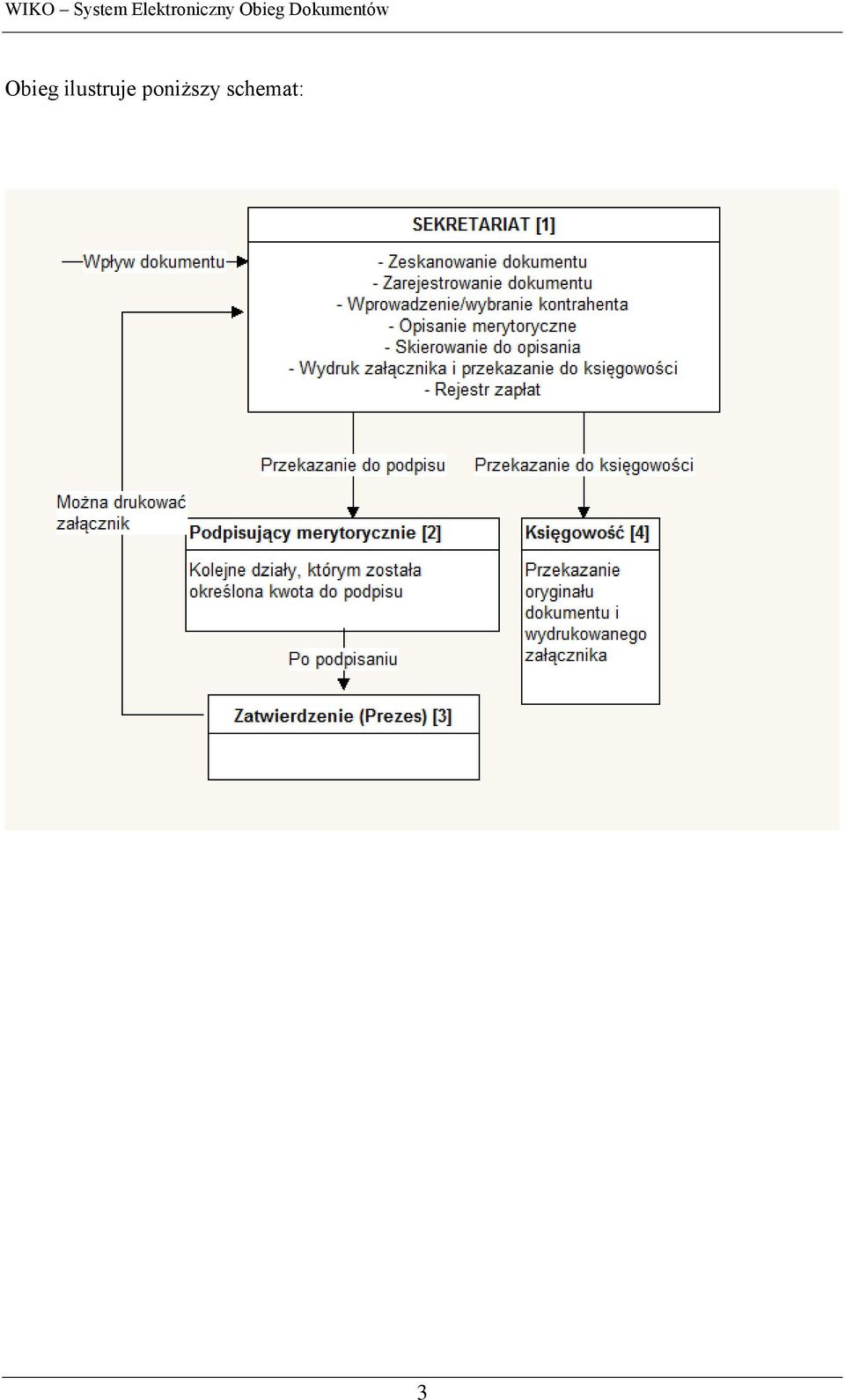 WIKO – System Elektroniczny Obieg Dokumentów

Obieg ilustruje poniższy schemat:

Wpływ dokumentu

SEKRETARIAT [1]

- Zeskanowanie dokumentu
- Zarejestrowanie dokumentu
- Wprowadzenie/wybranie kontrahenta
- Opisanie merytoryczne
- Skierowanie do opisania
- Wydruk załącznika i przekazanie do księgowości
- Rejestr zapłat

Przekazanie do podpisu

Przekazanie do księgowości

Można drukować załącznik

Podpisujący merytorycznie [2]

Kolejne działy, którym została określona kwota do podpisu

Księgowość [4]

Przekazanie oryginału dokumentu i wydrukowanego załącznika

Po podpisaniu

Zatwierdzenie (Prezes) [3]

3